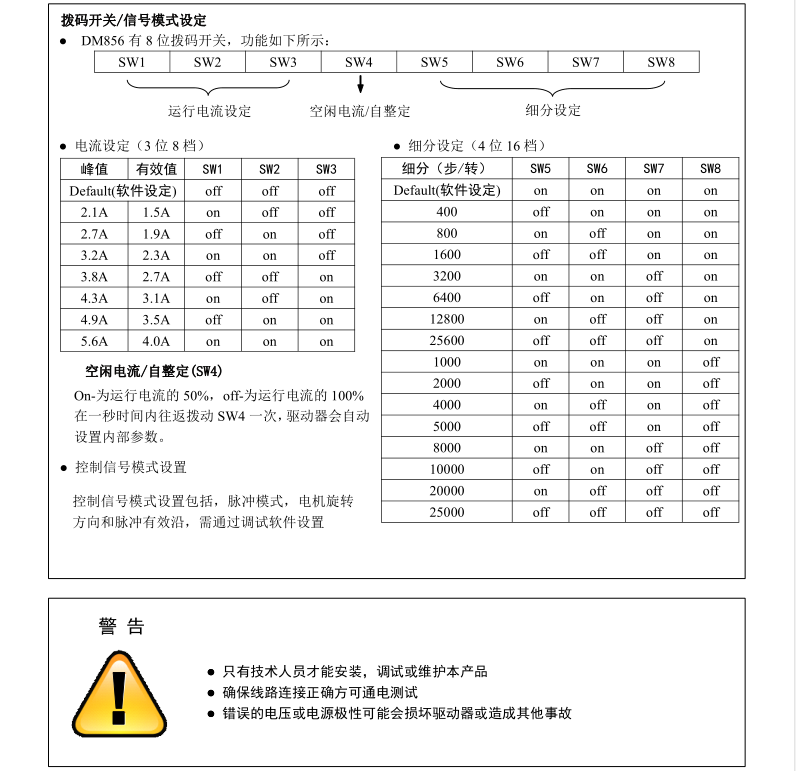 拨码开关/信号模式设定

● DM856 有 8 位拨码开关，功能如下所示：

| SW1 | SW2 | SW3 | SW4 | SW5 | SW6 | SW7 | SW8 |
|---|---|---|---|---|---|---|---|

运行电流设定　　空闲电流/自整定　　细分设定

● 电流设定（3 位 8 档）

| 峰值 | 有效值 | SW1 | SW2 | SW3 |
|---|---|---|---|---|
| Default(软件设定) | | off | off | off |
| 2.1A | 1.5A | on | off | off |
| 2.7A | 1.9A | off | on | off |
| 3.2A | 2.3A | on | on | off |
| 3.8A | 2.7A | off | off | on |
| 4.3A | 3.1A | on | off | on |
| 4.9A | 3.5A | off | on | on |
| 5.6A | 4.0A | on | on | on |

空闲电流/自整定(SW4)

On-为运行电流的 50%，off-为运行电流的 100%
在一秒时间内往返拨动 SW4 一次，驱动器会自动设置内部参数。

● 控制信号模式设置

控制信号模式设置包括，脉冲模式，电机旋转方向和脉冲有效沿，需通过调试软件设置

● 细分设定（4 位 16 档）

| 细分（步/转） | SW5 | SW6 | SW7 | SW8 |
|---|---|---|---|---|
| Default(软件设定) | on | on | on | on |
| 400 | off | on | on | on |
| 800 | on | off | on | on |
| 1600 | off | off | on | on |
| 3200 | on | on | off | on |
| 6400 | off | on | off | on |
| 12800 | on | off | off | on |
| 25600 | off | off | off | on |
| 1000 | on | on | on | off |
| 2000 | off | on | on | off |
| 4000 | on | off | on | off |
| 5000 | off | off | on | off |
| 8000 | on | on | off | off |
| 10000 | off | on | off | off |
| 20000 | on | off | off | off |
| 25000 | off | off | off | off |

警 告

● 只有技术人员才能安装，调试或维护本产品
● 确保线路连接正确方可通电测试
● 错误的电压或电源极性可能会损坏驱动器或造成其他事故